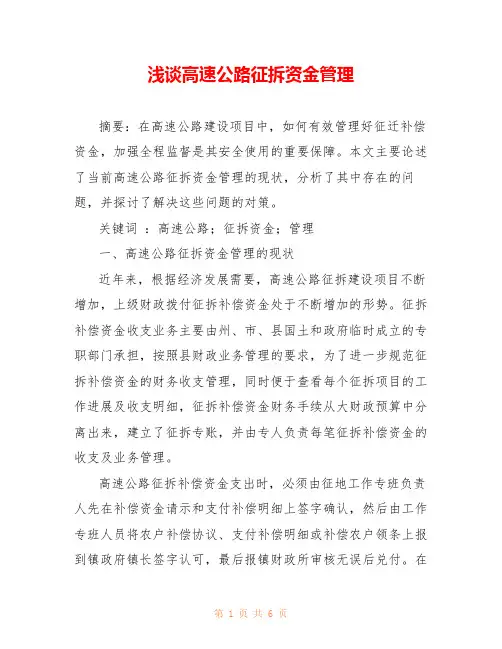 浅谈高速公路征拆资金管理

摘要：在高速公路建设项目中，如何有效管理好征迁补偿资金，加强全程监督是其安全使用的重要保障。本文主要论述了当前高速公路征拆资金管理的现状，分析了其中存在的问题，并探讨了解决这些问题的对策。

关键词 ：高速公路；征拆资金；管理

一、高速公路征拆资金管理的现状

近年来，根据经济发展需要，高速公路征拆建设项目不断增加，上级财政拨付征拆补偿资金处于不断增加的形势。征拆补偿资金收支业务主要由州、市、县国土和政府临时成立的专职部门承担，按照县财政业务管理的要求，为了进一步规范征拆补偿资金的财务收支管理，同时便于查看每个征拆项目的工作进展及收支明细，征拆补偿资金财务手续从大财政预算中分离出来，建立了征拆专账，并由专人负责每笔征拆补偿资金的收支及业务管理。

高速公路征拆补偿资金支出时，必须由征地工作专班负责人先在补偿资金请示和支付补偿明细上签字确认，然后由工作专班人员将农户补偿协议、支付补偿明细或补偿农户领条上报到镇政府镇长签字认可，最后报镇财政所审核无误后兑付。在

第 1 页 共 6 页